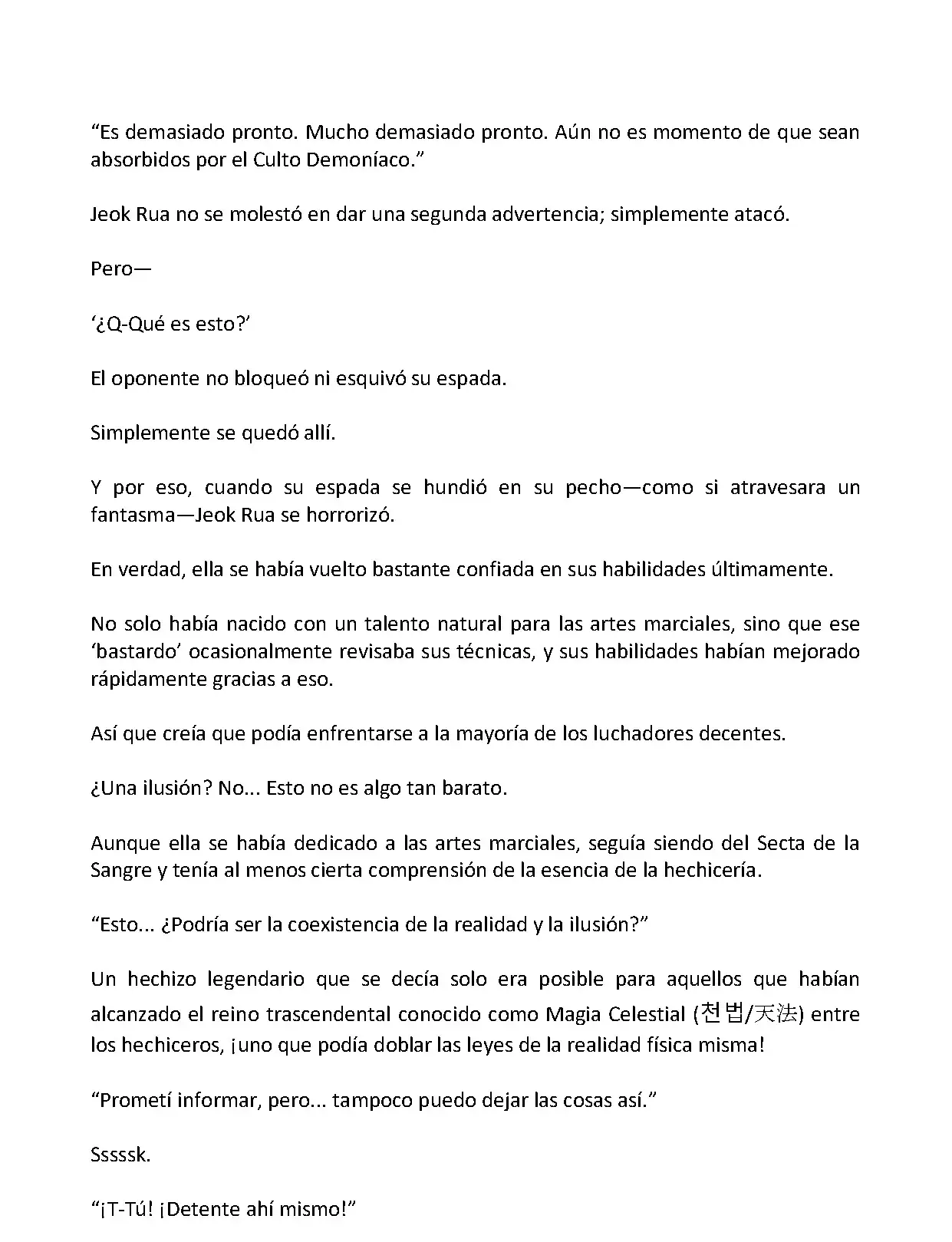 “Es demasiado pronto. Mucho demasiado pronto. Aún no es momento de que sean absorbidos por el Culto Demoníaco.”

Jeok Rua no se molestó en dar una segunda advertencia; simplemente atacó.

Pero—

‘¿Q-Qué es esto?’

El oponente no bloqueó ni esquivó su espada.

Simplemente se quedó allí.

Y por eso, cuando su espada se hundió en su pecho—como si atravesara un fantasma—Jeok Rua se horrorizó.

En verdad, ella se había vuelto bastante confiada en sus habilidades últimamente.

No solo había nacido con un talento natural para las artes marciales, sino que ese ‘bastardo’ ocasionalmente revisaba sus técnicas, y sus habilidades habían mejorado rápidamente gracias a eso.

Así que creía que podía enfrentarse a la mayoría de los luchadores decentes.

¿Una ilusión? No... Esto no es algo tan barato.

Aunque ella se había dedicado a las artes marciales, seguía siendo del Secta de la Sangre y tenía al menos cierta comprensión de la esencia de la hechicería.

“Esto... ¿Podría ser la coexistencia de la realidad y la ilusión?”

Un hechizo legendario que se decía solo era posible para aquellos que habían alcanzado el reino trascendental conocido como Magia Celestial (천법/天法) entre los hechiceros, ¡uno que podía doblar las leyes de la realidad física misma!

“Prometí informar, pero... tampoco puedo dejar las cosas así.”

Sssssk.

“¡T-Tú! ¡Detente ahí mismo!”